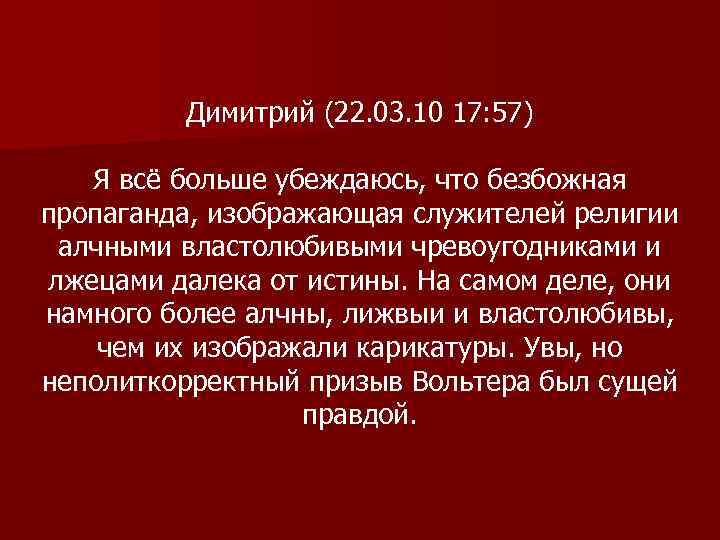 Димитрий (22.03.10 17:57)

Я всё больше убеждаюсь, что безбожная пропаганда, изображающая служителей религии алчными властолюбивыми чревоугодниками и лжецами далека от истины. На самом деле, они намного более алчны, лижвыи и властолюбивы, чем их изображали карикатуры. Увы, но неполиткорректный призыв Вольтера был сущей правдой.